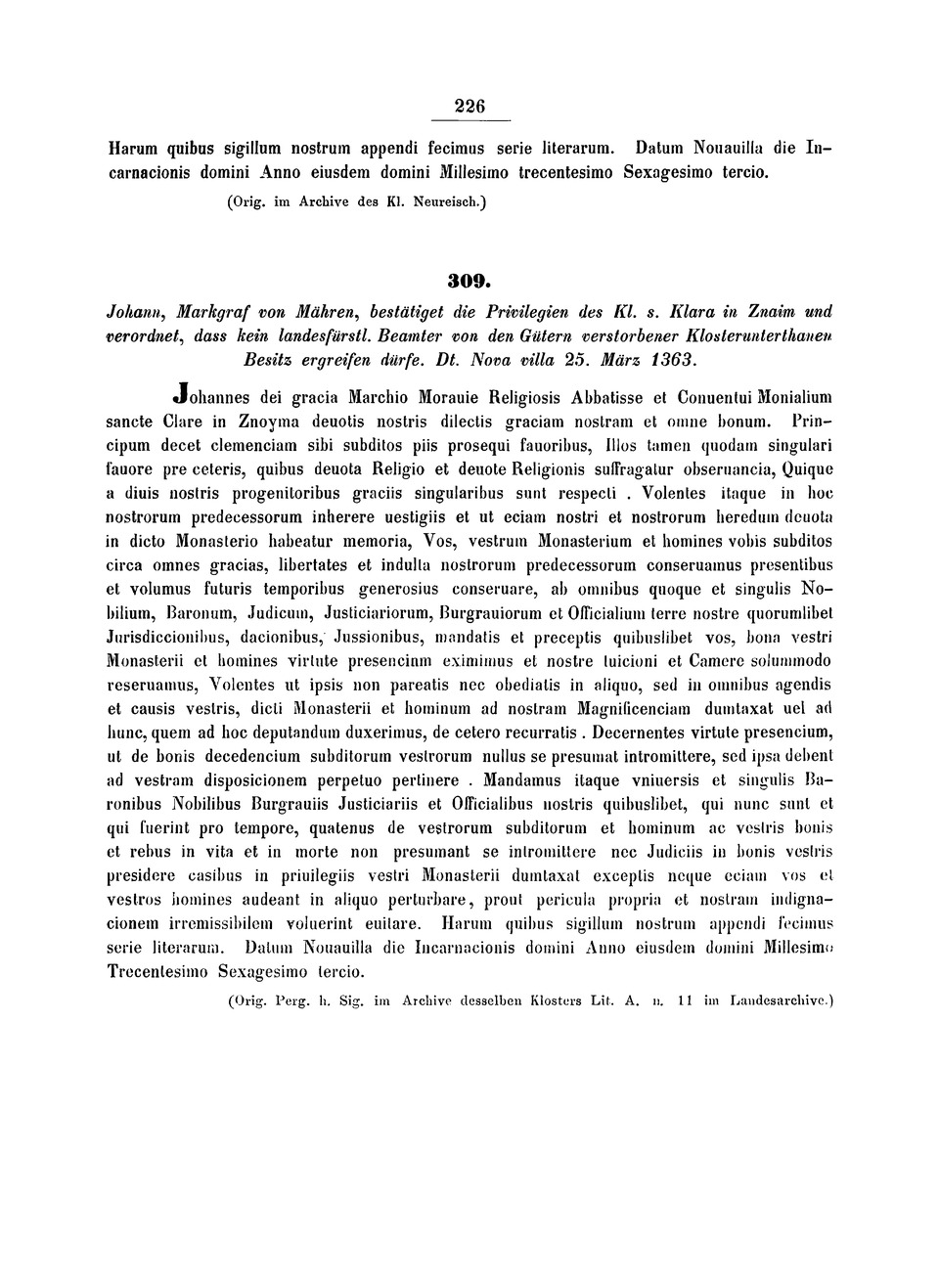 226

Harum quibus sigillum nostrum appendi fecimus serie literarum. Datum Nouauilla die Incarnacionis domini Anno eiusdem domini Millesimo trecentesimo Sexagesimo tercio.

(Orig. im Archive des Kl. Neureisch.)

309.

Johann, Markgraf von Mähren, bestätiget die Privilegien des Kl. s. Klara in Znaim und verordnet, dass kein landesfürstl. Beamter von den Gütern verstorbener Klosterunterthanen Besitz ergreifen dürfe. Dt. Nova villa 25. März 1363.

Johannes dei gracia Marchio Morauie Religiosis Abbatisse et Conuentui Monialium sancte Clare in Znoyma deuotis nostris dilectis graciam nostram et omne bonum. Principum decet clemenciam sibi subditos piis prosequi fauoribus, Illos tamen quodam singulari fauore pre ceteris, quibus deuota Religio et deuote Religionis suffragatur obseruancia, Quique a diuis nostris progenitoribus graciis singularibus sunt respecti . Volentes itaque in hoc nostrorum predecessorum inherere uestigiis et ut eciam nostri et nostrorum heredum deuota in dicto Monasterio habeatur memoria, Vos, vestrum Monasterium et homines vobis subditos circa omnes gracias, libertates et indulta nostrorum predecessorum conseruamus presentibus et volumus futuris temporibus generosius conseruare, ab omnibus quoque et singulis Nobilium, Baronum, Judicum, Justiciariorum, Burgrauiorum et Officialium terre nostre quorumlibet Jurisdiccionibus, dacionibus, Jussionibus, mandatis et preceptis quibuslibet vos, bona vestri Monasterii et homines virtute presencium eximimus et nostre tuicioni et Camere solummodo reseruamus, Volentes ut ipsis non pareatis nec obediatis in aliquo, sed in omnibus agendis et causis vestris, dicti Monasterii et hominum ad nostram Magnificenciam dumtaxat uel ad hunc, quem ad hoc deputandum duxerimus, de cetero recurratis . Decernentes virtute presencium, ut de bonis decedencium subditorum vestrorum nullus se presumat intromittere, sed ipsa debent ad vestram disposicionem perpetuo pertinere . Mandamus itaque vniuersis et singulis Baronibus Nobilibus Burgrauiis Justiciariis et Officialibus nostris quibuslibet, qui nunc sunt et qui fuerint pro tempore, quatenus de vestrorum subditorum et hominum ac vestris bonis et rebus in vita et in morte non presumant se intromittere nec Judiciis in bonis vestris presidere casibus in priuilegiis vestri Monasterii dumtaxat exceptis neque eciam vos et vestros homines audeant in aliquo perturbare, prout pericula propria et nostram indignacionem irremissibilem voluerint euitare. Harum quibus sigillum nostrum appendi fecimus serie literarum. Datum Nouauilla die Incarnacionis domini Anno eiusdem domini Millesimo Trecentesimo Sexagesimo tercio.

(Orig. Perg. h. Sig. im Archive desselben Klosters Lit. A. n. 11 im Landesarchive.)